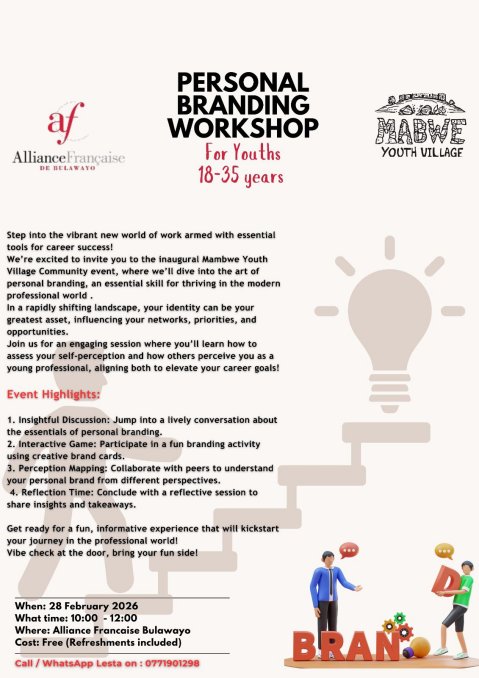 af
AllianceFrançaise
DE BULAWAYO

PERSONAL BRANDING WORKSHOP
For Youths
18-35 years

MABWE
YOUTH VILLAGE

Step into the vibrant new world of work armed with essential tools for career success!
We're excited to invite you to the inaugural Mambwe Youth Village Community event, where we'll dive into the art of personal branding, an essential skill for thriving in the modern professional world .
In a rapidly shifting landscape, your identity can be your greatest asset, influencing your networks, priorities, and opportunities.
Join us for an engaging session where you'll learn how to assess your self-perception and how others perceive you as a young professional, aligning both to elevate your career goals!

Event Highlights:

1. Insightful Discussion: Jump into a lively conversation about the essentials of personal branding.
2. Interactive Game: Participate in a fun branding activity using creative brand cards.
3. Perception Mapping: Collaborate with peers to understand your personal brand from different perspectives.
4. Reflection Time: Conclude with a reflective session to share insights and takeaways.

Get ready for a fun, informative experience that will kickstart your journey in the professional world!
Vibe check at the door, bring your fun side!

When: 28 February 2026
What time: 10:00 - 12:00
Where: Alliance Francaise Bulawayo
Cost: Free (Refreshments included)

Call / WhatsApp Lesta on : 0771901298

BRAN D